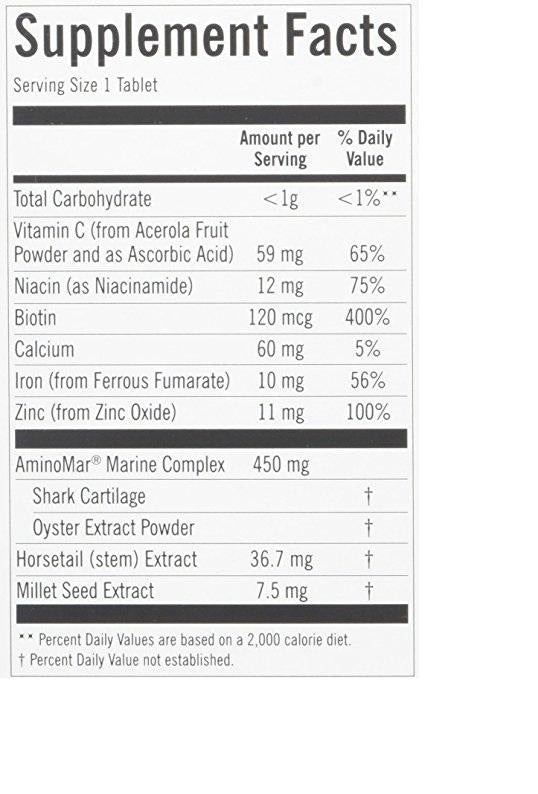 Supplement Facts

Serving Size 1 Tablet

| | Amount per Serving | % Daily Value |
|---|---|---|
| Total Carbohydrate | <1g | <1%** |
| Vitamin C (from Acerola Fruit Powder and as Ascorbic Acid) | 59 mg | 65% |
| Niacin (as Niacinamide) | 12 mg | 75% |
| Biotin | 120 mcg | 400% |
| Calcium | 60 mg | 5% |
| Iron (from Ferrous Fumarate) | 10 mg | 56% |
| Zinc (from Zinc Oxide) | 11 mg | 100% |
| AminoMar® Marine Complex | 450 mg | |
| Shark Cartilage | | † |
| Oyster Extract Powder | | † |
| Horsetail (stem) Extract | 36.7 mg | † |
| Millet Seed Extract | 7.5 mg | † |

** Percent Daily Values are based on a 2,000 calorie diet.
† Percent Daily Value not established.